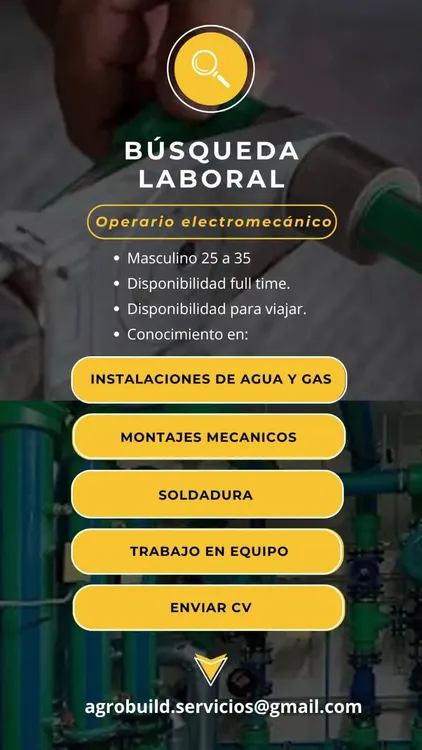 BÚSQUEDA LABORAL

Operario electromecánico

• Masculino 25 a 35
• Disponibilidad full time.
• Disponibilidad para viajar.
• Conocimiento en:

INSTALACIONES DE AGUA Y GAS

MONTAJES MECANICOS

SOLDADURA

TRABAJO EN EQUIPO

ENVIAR CV

agrobuild.servicios@gmail.com